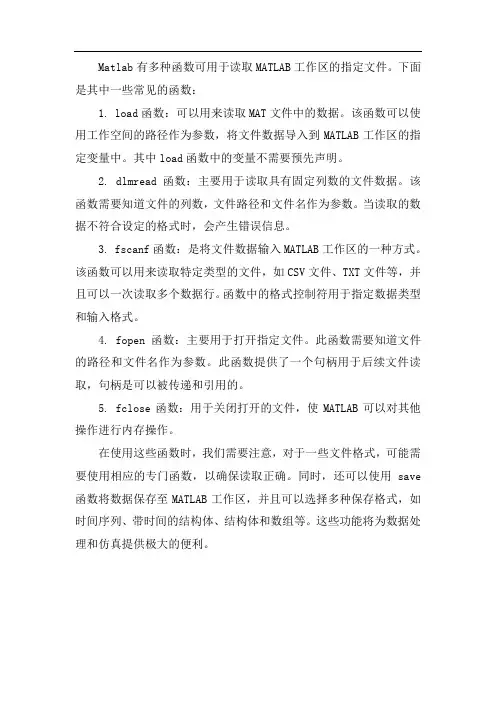 Matlab 有多种函数可用于读取 MATLAB 工作区的指定文件。下面是其中一些常见的函数：

1. load 函数：可以用来读取 MAT 文件中的数据。该函数可以使用工作空间的路径作为参数，将文件数据导入到 MATLAB 工作区的指定变量中。其中 load 函数中的变量不需要预先声明。

2. dlmread 函数：主要用于读取具有固定列数的文件数据。该函数需要知道文件的列数，文件路径和文件名作为参数。当读取的数据不符合设定的格式时，会产生错误信息。

3. fscanf 函数：是将文件数据输入 MATLAB 工作区的一种方式。该函数可以用来读取特定类型的文件，如 CSV 文件、TXT 文件等，并且可以一次读取多个数据行。函数中的格式控制符用于指定数据类型和输入格式。

4. fopen 函数：主要用于打开指定文件。此函数需要知道文件的路径和文件名作为参数。此函数提供了一个句柄用于后续文件读取，句柄是可以被传递和引用的。

5. fclose 函数：用于关闭打开的文件，使 MATLAB 可以对其他操作进行内存操作。

在使用这些函数时，我们需要注意，对于一些文件格式，可能需要使用相应的专门函数，以确保读取正确。同时，还可以使用 save 函数将数据保存至 MATLAB 工作区，并且可以选择多种保存格式，如时间序列、带时间的结构体、结构体和数组等。这些功能将为数据处理和仿真提供极大的便利。